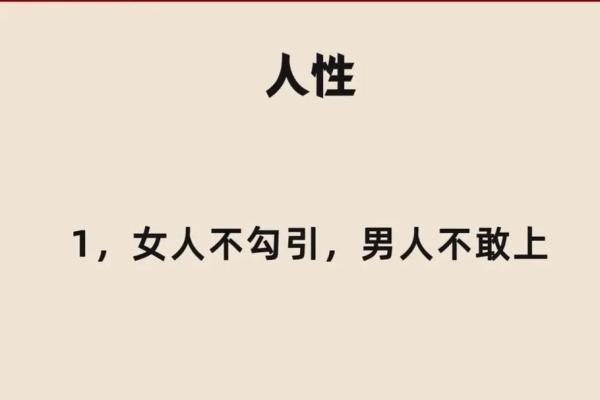 人性

1，女人不勾引，男人不敢上